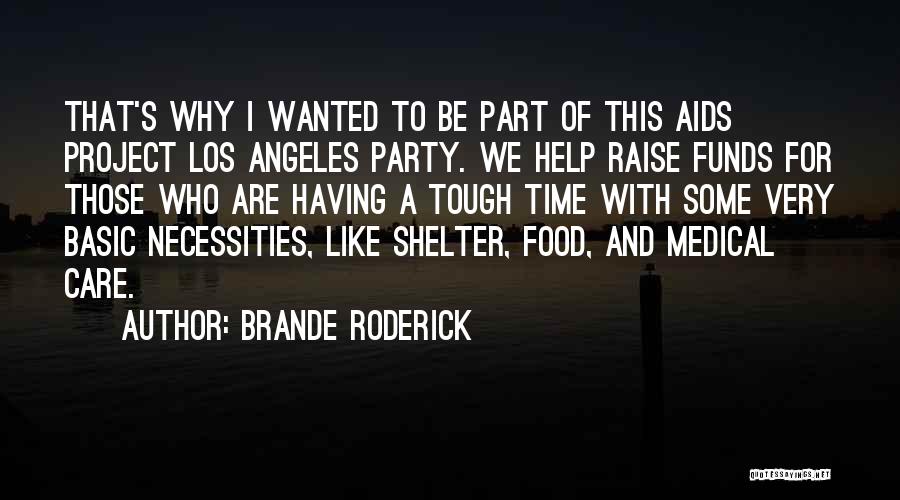 THAT'S WHY I WANTED TO BE PART OF THIS AIDS PROJECT LOS ANGELES PARTY. WE HELP RAISE FUNDS FOR THOSE WHO ARE HAVING A TOUGH TIME WITH SOME VERY BASIC NECESSITIES, LIKE SHELTER, FOOD, AND MEDICAL CARE.

AUTHOR: BRANDE RODERICK

QUOTESSAYINGS.NET